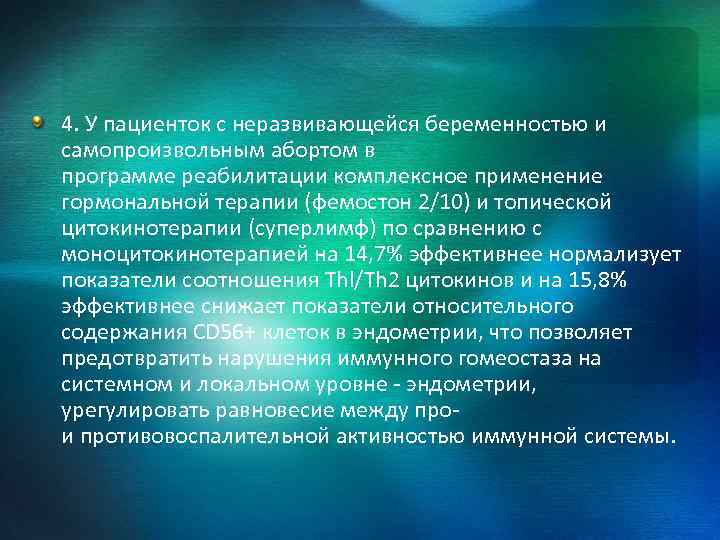 4. У пациенток с неразвивающейся беременностью и самопроизвольным абортом в программе реабилитации комплексное применение гормональной терапии (фемостон 2/10) и топической цитокинотерапии (суперлимф) по сравнению с моноцитокинотерапией на 14,7% эффективнее нормализует показатели соотношения Thl/Th2 цитокинов и на 15,8% эффективнее снижает показатели относительного содержания CD56+ клеток в эндометрии, что позволяет предотвратить нарушения иммунного гомеостаза на системном и локальном уровне - эндометрии, урегулировать равновесие между про- и противовоспалительной активностью иммунной системы.